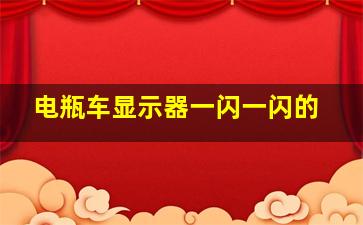 电瓶车显示器一闪一闪的